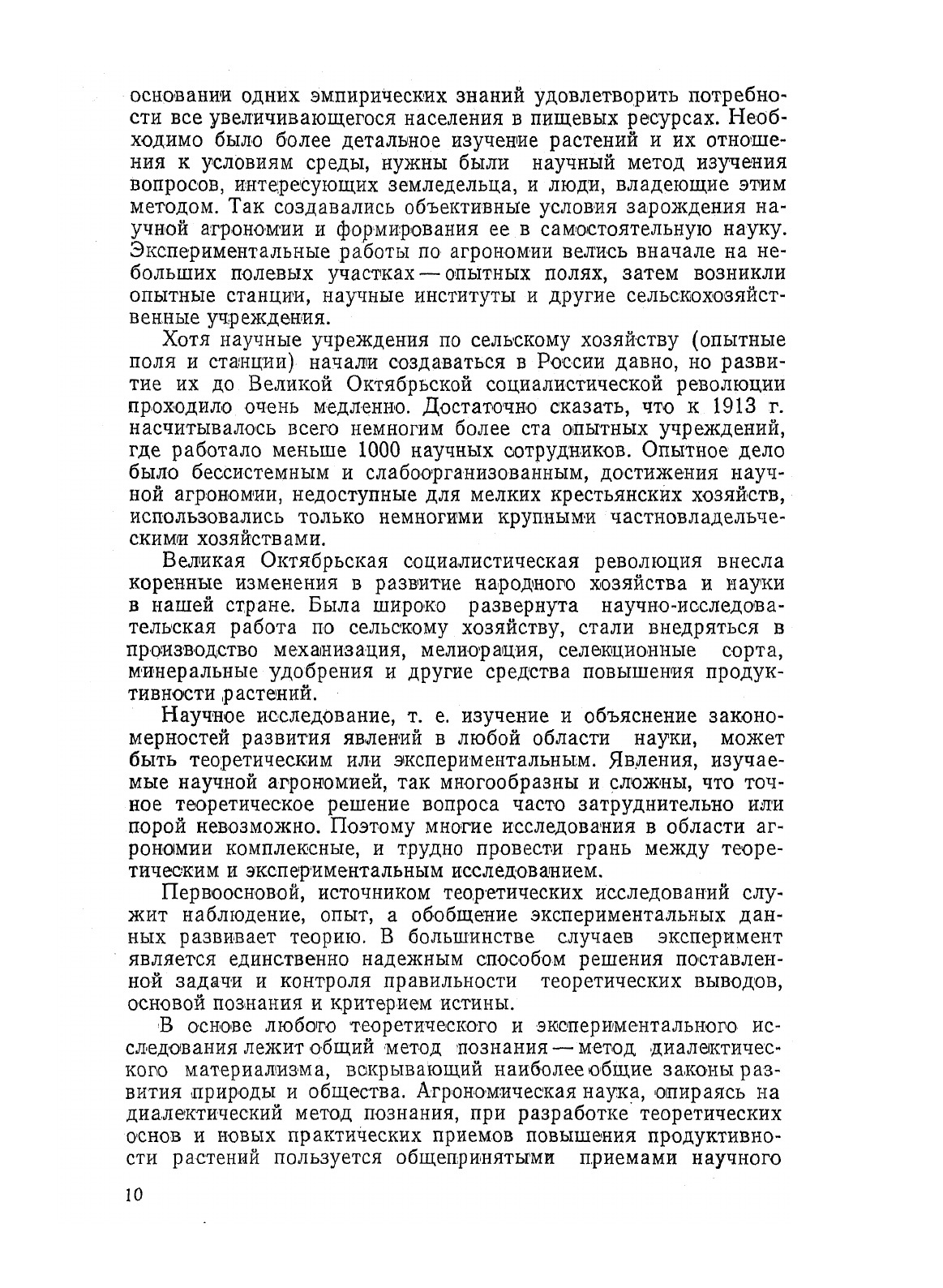 основании одних эмпирических знаний удовлетворить потребности все увеличивающегося населения в пищевых ресурсах. Необходимо было более детальное изучение растений и их отношения к условиям среды, нужны были научный метод изучения вопросов, интересующих земледельца, и люди, владеющие этим методом. Так создавались объективные условия зарождения научной агрономии и формирования ее в самостоятельную науку. Экспериментальные работы по агрономии велись вначале на небольших полевых участках — опытных полях, затем возникли опытные станции, научные институты и другие сельскохозяйственные учреждения.

Хотя научные учреждения по сельскому хозяйству (опытные поля и станции) начали создаваться в России давно, но развитие их до Великой Октябрьской социалистической революции проходило очень медленно. Достаточно сказать, что к 1913 г. насчитывалось всего немногим более ста опытных учреждений, где работало меньше 1000 научных сотрудников. Опытное дело было бессистемным и слабоорганизованным, достижения научной агрономии, недоступные для мелких крестьянских хозяйств, использовались только немногими крупными частновладельческими хозяйствами.

Великая Октябрьская социалистическая революция внесла коренные изменения в развитие народного хозяйства и науки в нашей стране. Была широко развернута научно-исследовательская работа по сельскому хозяйству, стали внедряться в производство механизация, мелиорация, селекционные сорта, минеральные удобрения и другие средства повышения продуктивности растений.

Научное исследование, т. е. изучение и объяснение закономерностей развития явлений в любой области науки, может быть теоретическим или экспериментальным. Явления, изучаемые научной агрономией, так многообразны и сложны, что точное теоретическое решение вопроса часто затруднительно или порой невозможно. Поэтому многие исследования в области агрономии комплексные, и трудно провести грань между теоретическим и экспериментальным исследованием.

Первоосновой, источником теоретических исследований служит наблюдение, опыт, а обобщение экспериментальных данных развивает теорию. В большинстве случаев эксперимент является единственно надежным способом решения поставленной задачи и контроля правильности теоретических выводов, основой познания и критерием истины.

В основе любого теоретического и экспериментального исследования лежит общий метод познания — метод диалектического материализма, вскрывающий наиболее общие законы развития природы и общества. Агрономическая наука, опираясь на диалектический метод познания, при разработке теоретических основ и новых практических приемов повышения продуктивности растений пользуется общепринятыми приемами научного

10